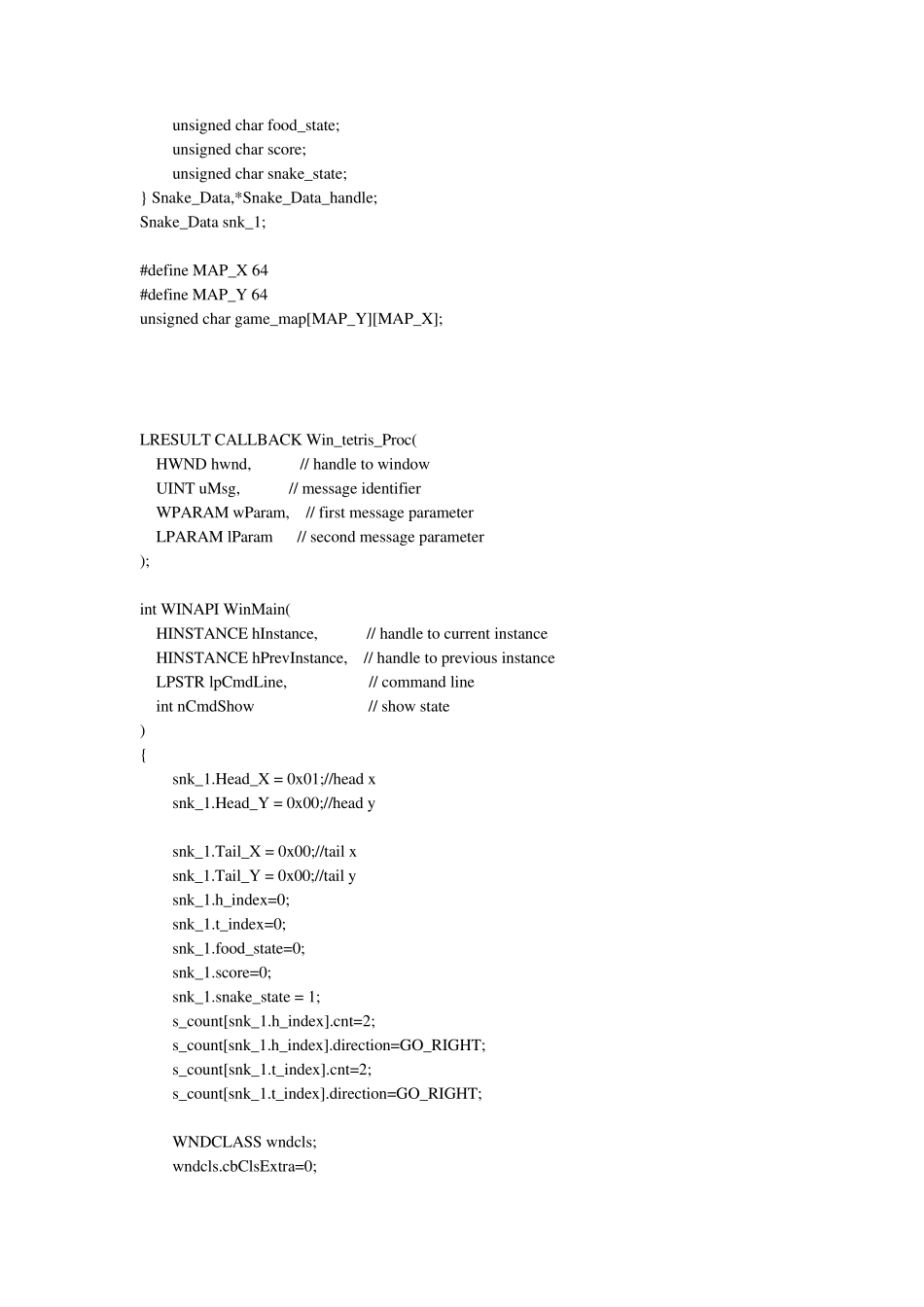 unsigned char food_state;
unsigned char score;
unsigned char snake_state;
} Snake_Data,*Snake_Data_handle;
Snake_Data snk_1;

#define MAP_X 64
#define MAP_Y 64
unsigned char game_map[MAP_Y][MAP_X];

LRESULT CALLBACK Win_tetris_Proc(
HWND hwnd, // handle to window
UINT uMsg, // message identifier
WPARAM wParam, // first message parameter
LPARAM lParam // second message parameter
);

int WINAPI WinMain(
HINSTANCE hInstance, // handle to current instance
HINSTANCE hPrevInstance, // handle to previous instance
LPSTR lpCmdLine, // command line
int nCmdShow // show state
)
{
snk_1.Head_X = 0x01;//head x
snk_1.Head_Y = 0x00;//head y

snk_1.Tail_X = 0x00;//tail x
snk_1.Tail_Y = 0x00;//tail y
snk_1.h_index=0;
snk_1.t_index=0;
snk_1.food_state=0;
snk_1.score=0;
snk_1.snake_state = 1;
s_count[snk_1.h_index].cnt=2;
s_count[snk_1.h_index].direction=GO_RIGHT;
s_count[snk_1.t_index].cnt=2;
s_count[snk_1.t_index].direction=GO_RIGHT;

WNDCLASS wndcls;
wndcls.cbClsExtra=0;